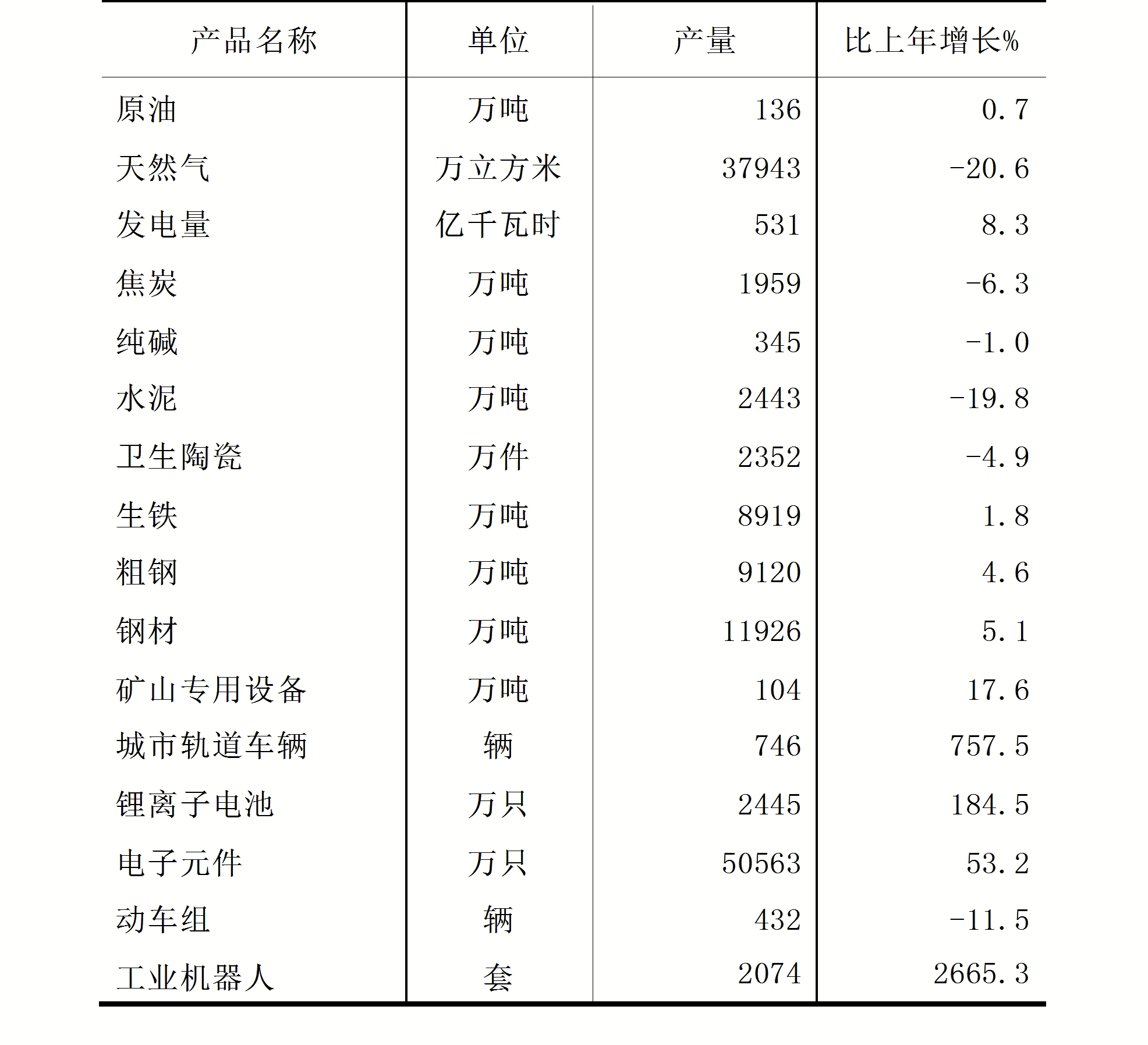 | 产品名称 | 单位 | 产量 | 比上年增长% |
|---|---|---|---|
| 原油 | 万吨 | 136 | 0.7 |
| 天然气 | 万立方米 | 37943 | -20.6 |
| 发电量 | 亿千瓦时 | 531 | 8.3 |
| 焦炭 | 万吨 | 1959 | -6.3 |
| 纯碱 | 万吨 | 345 | -1.0 |
| 水泥 | 万吨 | 2443 | -19.8 |
| 卫生陶瓷 | 万件 | 2352 | -4.9 |
| 生铁 | 万吨 | 8919 | 1.8 |
| 粗钢 | 万吨 | 9120 | 4.6 |
| 钢材 | 万吨 | 11926 | 5.1 |
| 矿山专用设备 | 万吨 | 104 | 17.6 |
| 城市轨道车辆 | 辆 | 746 | 757.5 |
| 锂离子电池 | 万只 | 2445 | 184.5 |
| 电子元件 | 万只 | 50563 | 53.2 |
| 动车组 | 辆 | 432 | -11.5 |
| 工业机器人 | 套 | 2074 | 2665.3 |